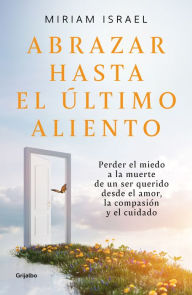 MIRIAM ISRAEL

ABRAZAR HASTA EL ÚLTIMO ALIENTO

Perder el miedo a la muerte de un ser querido desde el amor, la compasión y el cuidado

Grijalbo